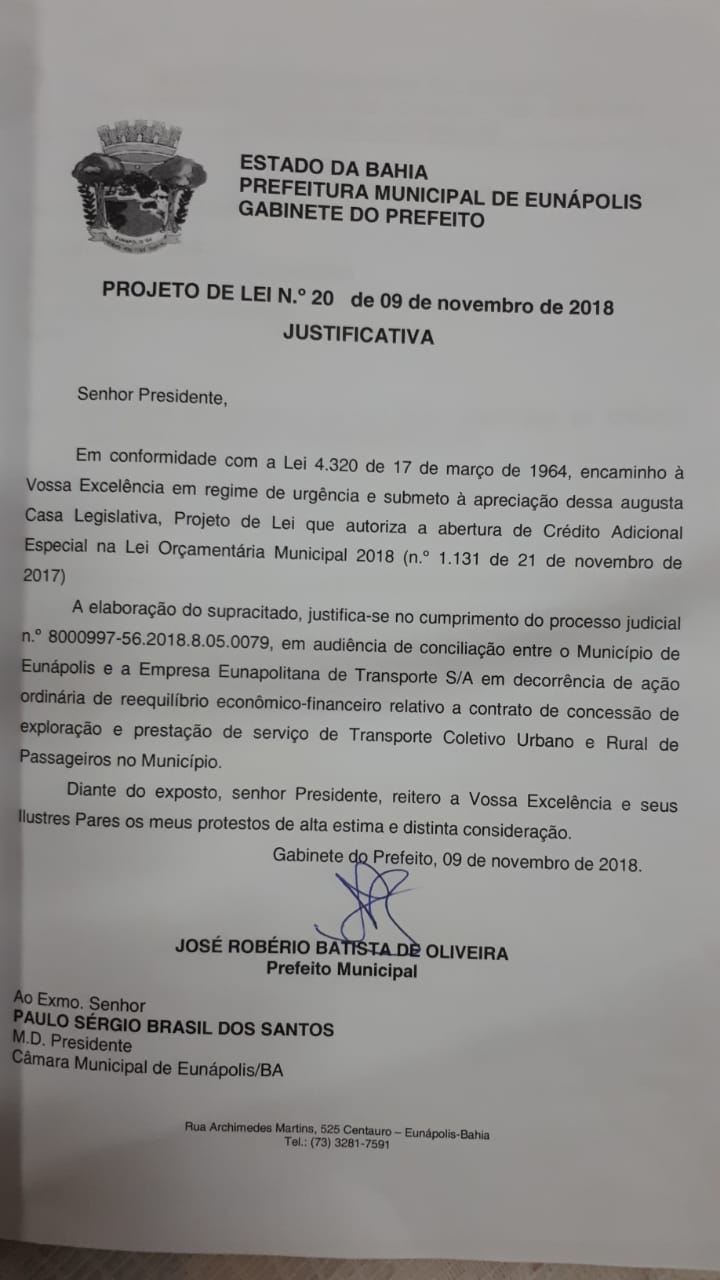 ESTADO DA BAHIA
PREFEITURA MUNICIPAL DE EUNÁPOLIS
GABINETE DO PREFEITO

PROJETO DE LEI N.º 20 de 09 de novembro de 2018
JUSTIFICATIVA

Senhor Presidente,

Em conformidade com a Lei 4.320 de 17 de março de 1964, encaminho à Vossa Excelência em regime de urgência e submeto à apreciação dessa augusta Casa Legislativa, Projeto de Lei que autoriza a abertura de Crédito Adicional Especial na Lei Orçamentária Municipal 2018 (n.º 1.131 de 21 de novembro de 2017)

A elaboração do supracitado, justifica-se no cumprimento do processo judicial n.º 8000997-56.2018.8.05.0079, em audiência de conciliação entre o Município de Eunápolis e a Empresa Eunapolitana de Transporte S/A em decorrência de ação ordinária de reequilíbrio econômico-financeiro relativo a contrato de concessão de exploração e prestação de serviço de Transporte Coletivo Urbano e Rural de Passageiros no Município.

Diante do exposto, senhor Presidente, reitero a Vossa Excelência e seus Ilustres Pares os meus protestos de alta estima e distinta consideração.

Gabinete do Prefeito, 09 de novembro de 2018.

JOSÉ ROBÉRIO BATISTA DE OLIVEIRA
Prefeito Municipal

Ao Exmo. Senhor
PAULO SÉRGIO BRASIL DOS SANTOS
M.D. Presidente
Câmara Municipal de Eunápolis/BA

Rua Archimedes Martins, 525 Centauro – Eunápolis-Bahia
Tel.: (73) 3281-7591